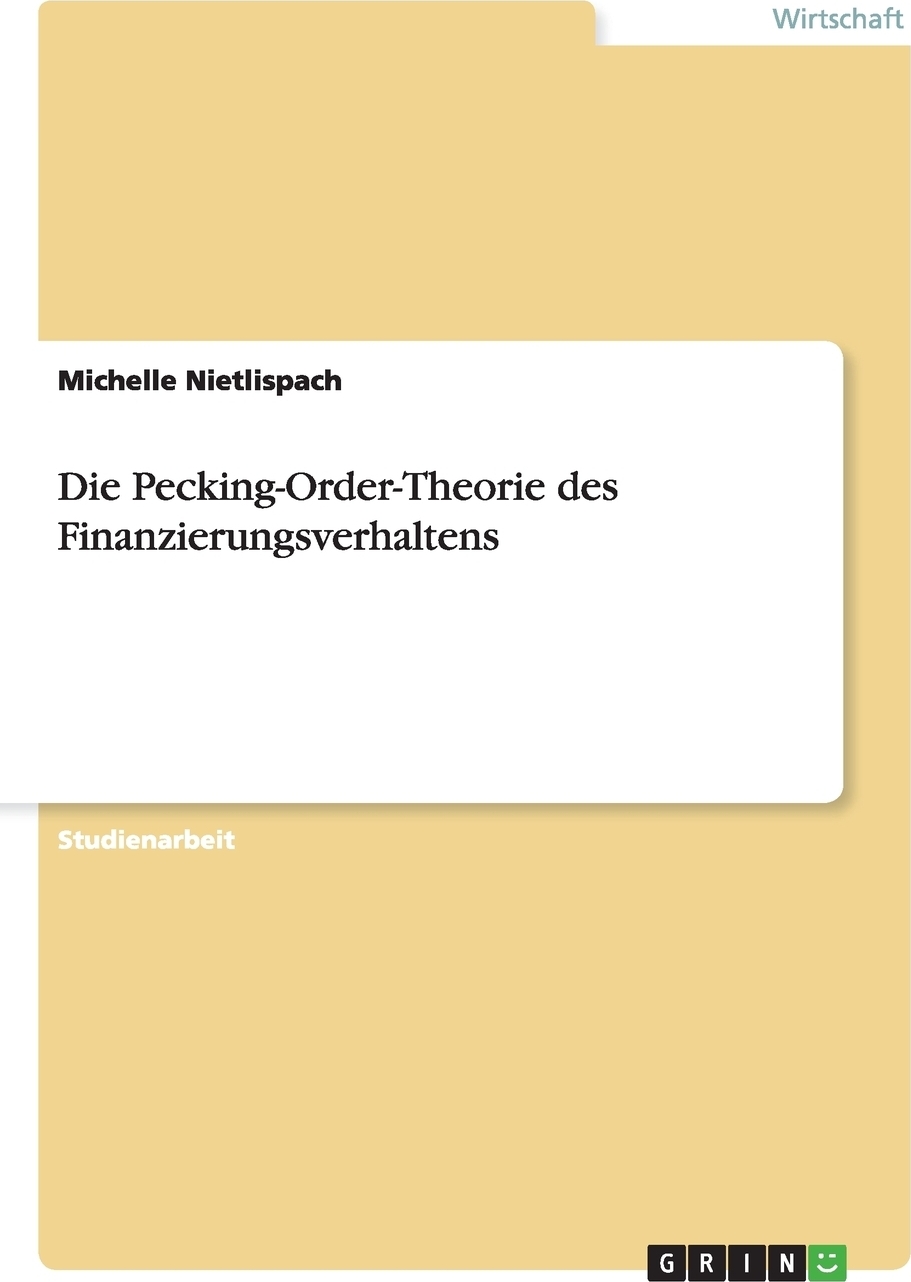 Wirtschaft

Michelle Nietlispach

Die Pecking-Order-Theorie des Finanzierungsverhaltens

Studienarbeit

GRIN